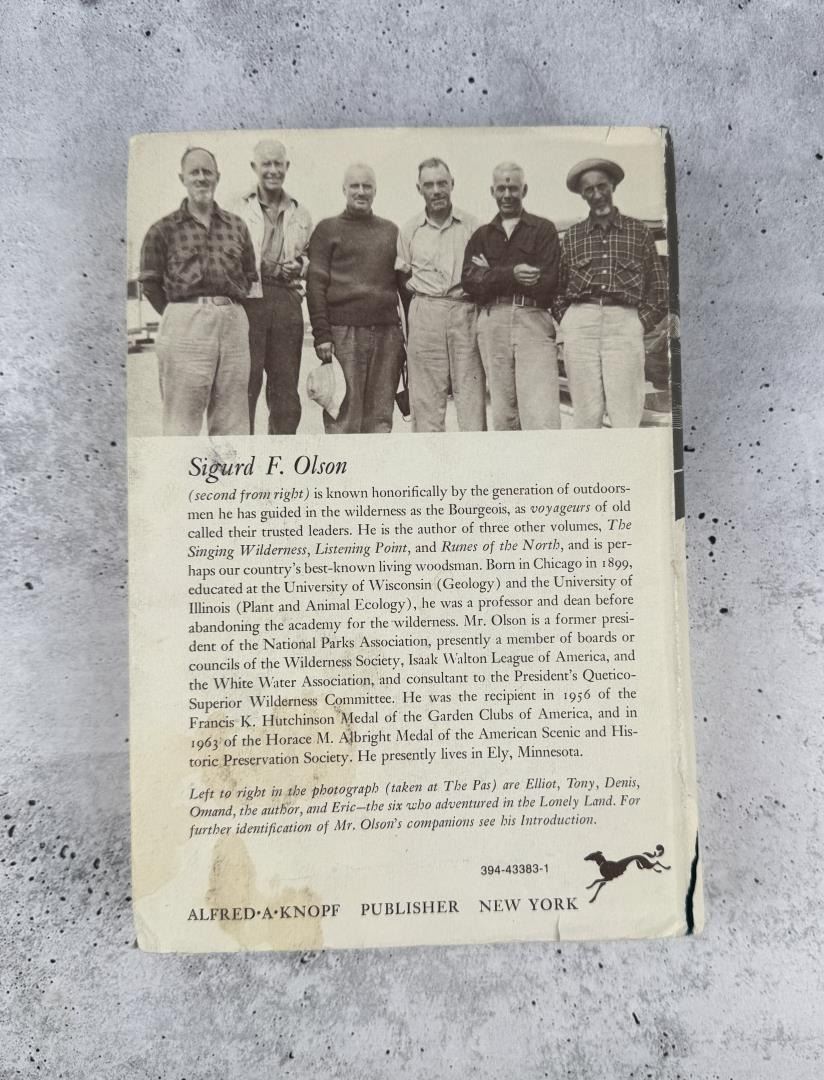 Sigurd F. Olson

(second from right) is known honorifically by the generation of outdoorsmen he has guided in the wilderness as the Bourgeois, as voyageurs of old called their trusted leaders. He is the author of three other volumes, The Singing Wilderness, Listening Point, and Runes of the North, and is perhaps our country's best-known living woodsman. Born in Chicago in 1899, educated at the University of Wisconsin (Geology) and the University of Illinois (Plant and Animal Ecology), he was a professor and dean before abandoning the academy for the wilderness. Mr. Olson is a former president of the National Parks Association, presently a member of boards or councils of the Wilderness Society, Isaak Walton League of America, and the White Water Association, and consultant to the President's Quetico-Superior Wilderness Committee. He was the recipient in 1956 of the Francis K. Hutchinson Medal of the Garden Clubs of America, and in 1963 of the Horace M. Albright Medal of the American Scenic and Historic Preservation Society. He presently lives in Ely, Minnesota.

Left to right in the photograph (taken at The Pas) are Elliot, Tony, Denis, Omand, the author, and Eric—the six who adventured in the Lonely Land. For further identification of Mr. Olson's companions see his Introduction.

394-43383-1

ALFRED·A·KNOPF PUBLISHER NEW YORK